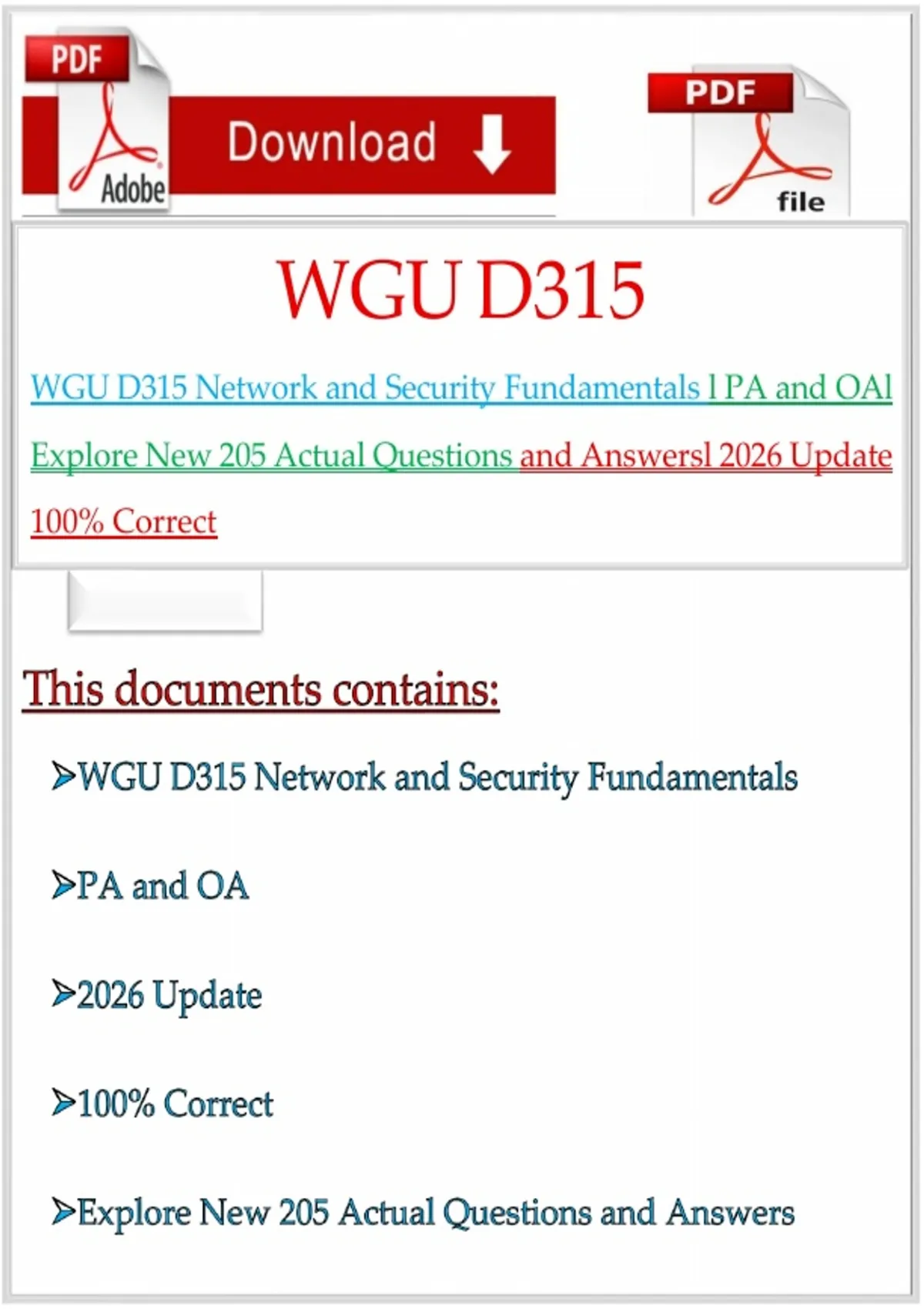 PDF

Adobe

Download

PDF

file

WGU D315

WGU D315 Network and Security Fundamentals l PA and OAl Explore New 205 Actual Questions and Answersl 2026 Update 100% Correct

This documents contains:

➢WGU D315 Network and Security Fundamentals

➢PA and OA

➢2026 Update

➢100% Correct

➢Explore New 205 Actual Questions and Answers